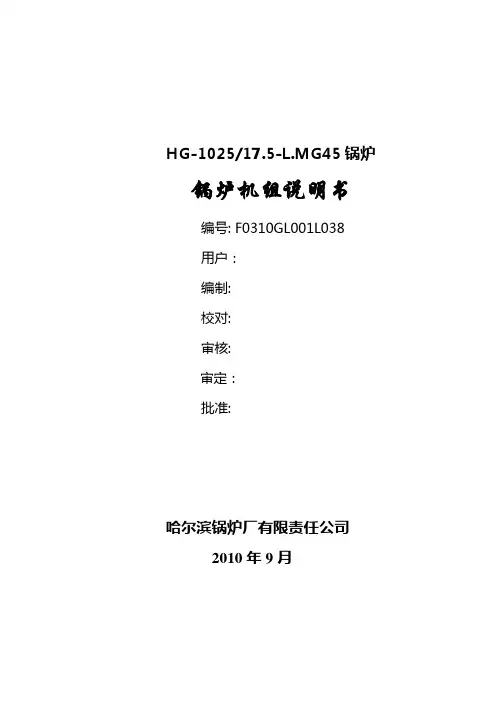 HG-1025/17.5-L.MG45 锅炉

锅炉机组说明书

编号: F0310GL001L038

用户：

编制:

校对:

审核:

审定：

批准:

哈尔滨锅炉厂有限责任公司

2010 年 9 月